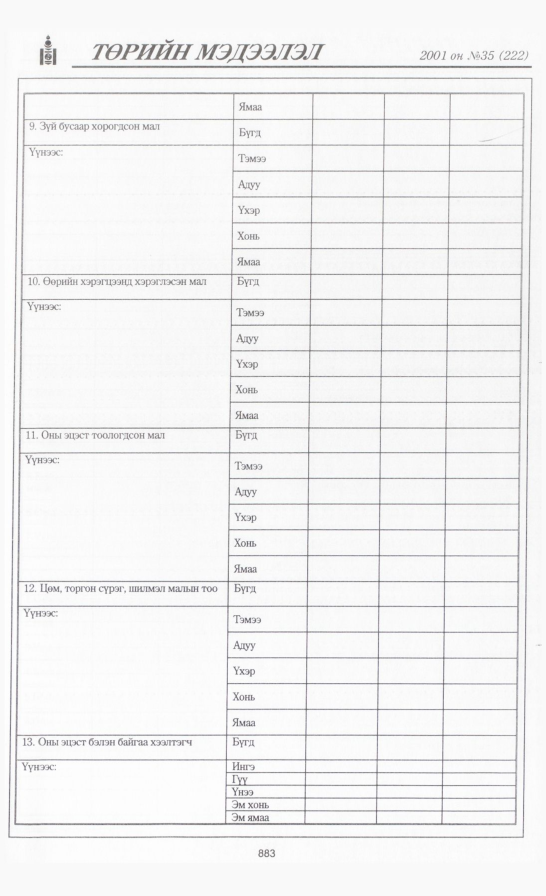 ТӨРИЙН МЭДЭЭЛЭЛ

2001 он №35 (222)

|  | Ямаа |  |  |  |
|---|---|---|---|---|
| 9. Зүй бусаар хорогдсон мал | Бүгд |  |  |  |
| Үүнээс: | Тэмээ |  |  |  |
|  | Адуу |  |  |  |
|  | Үхэр |  |  |  |
|  | Хонь |  |  |  |
|  | Ямаа |  |  |  |
| 10. Өөрийн хэрэгцээнд хэрэглэсэн мал | Бүгд |  |  |  |
| Үүнээс: | Тэмээ |  |  |  |
|  | Адуу |  |  |  |
|  | Үхэр |  |  |  |
|  | Хонь |  |  |  |
|  | Ямаа |  |  |  |
| 11. Оны эцэст тоологдсон мал | Бүгд |  |  |  |
| Үүнээс: | Тэмээ |  |  |  |
|  | Адуу |  |  |  |
|  | Үхэр |  |  |  |
|  | Хонь |  |  |  |
|  | Ямаа |  |  |  |
| 12. Цөм, торгон сүрэг, шилмэл малын тоо | Бүгд |  |  |  |
| Үүнээс: | Тэмээ |  |  |  |
|  | Адуу |  |  |  |
|  | Үхэр |  |  |  |
|  | Хонь |  |  |  |
|  | Ямаа |  |  |  |
| 13. Оны эцэст бэлэн байгаа хээлтэгч | Бүгд |  |  |  |
| Үүнээс: | Ингэ |  |  |  |
|  | Гүү |  |  |  |
|  | Үнээ |  |  |  |
|  | Эм хонь |  |  |  |
|  | Эм ямаа |  |  |  |

883